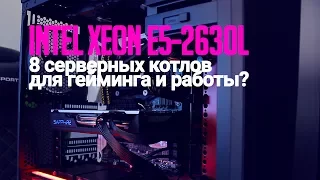 INTEL XEON E5-2630L
8 серверных котлов
для гейминга и работы?

PORT

SAPPHIRE